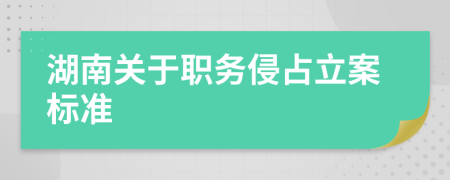 湖南关于职务侵占立案标准